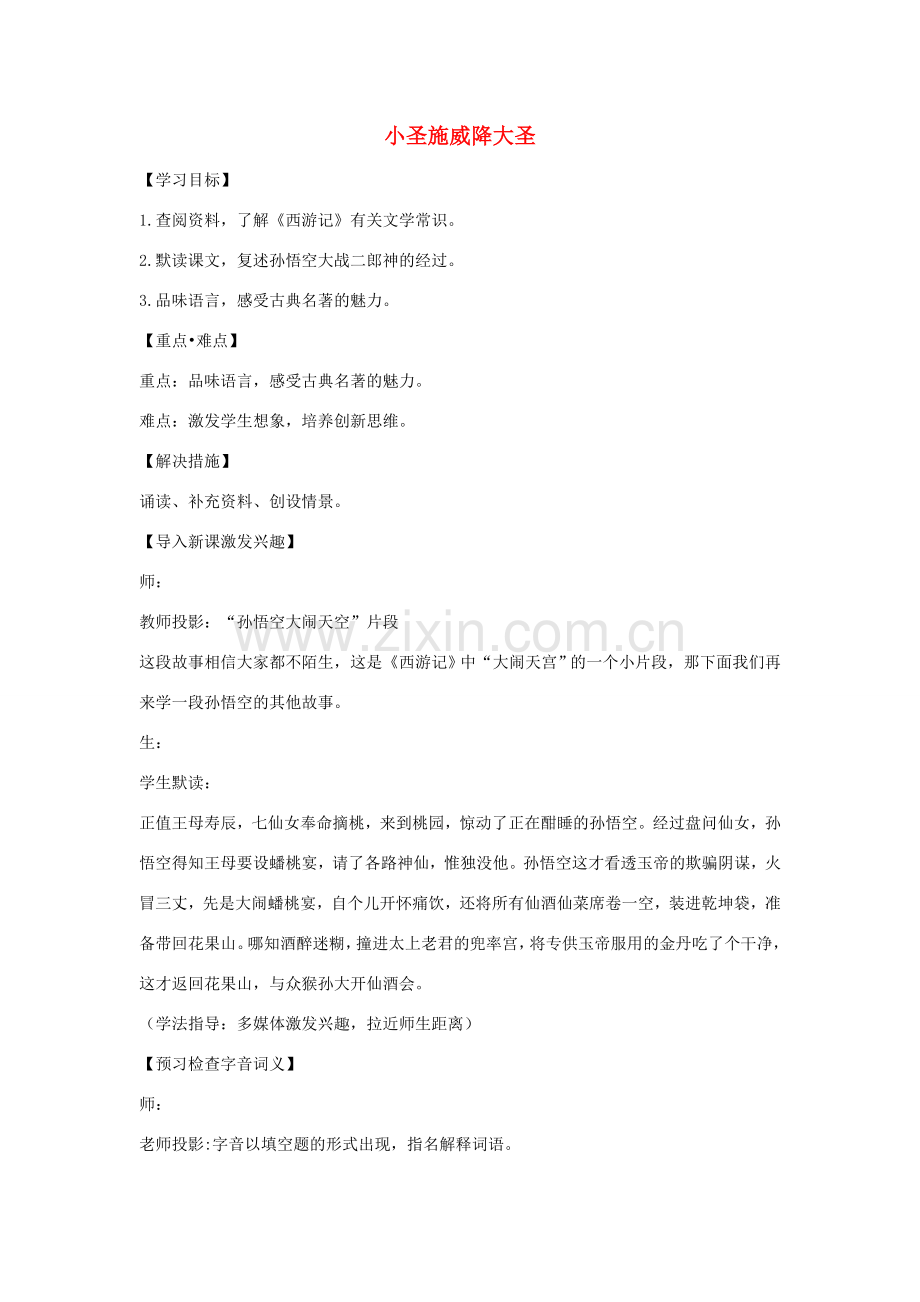 小圣施威降大圣

【学习目标】

1.查阅资料，了解《西游记》有关文学常识。

2.默读课文，复述孙悟空大战二郎神的经过。

3.品味语言，感受古典名著的魅力。

【重点•难点】

重点：品味语言，感受古典名著的魅力。

难点：激发学生想象，培养创新思维。

【解决措施】

诵读、补充资料、创设情景。

【导入新课激发兴趣】

师：

教师投影：“孙悟空大闹天空”片段

www.zixin.com.cn

这段故事相信大家都不陌生，这是《西游记》中“大闹天宫”的一个小片段，那下面我们再来学一段孙悟空的其他故事。

生：

学生默读：

正值王母寿辰，七仙女奉命摘桃，来到桃园，惊动了正在酣睡的孙悟空。经过盘问仙女，孙悟空得知王母要设蟠桃宴，请了各路神仙，惟独没他。孙悟空这才看透玉帝的欺骗阴谋，火冒三丈，先是大闹蟠桃宴，自个儿开怀痛饮，还将所有仙酒仙菜席卷一空，装进乾坤袋，准备带回花果山。哪知酒醉迷糊，撞进太上老君的兜率宫，将专供玉帝服用的金丹吃了个干净，这才返回花果山，与众猴孙大开仙酒会。

（学法指导：多媒体激发兴趣，拉近师生距离）

【预习检查字音词义】

师：

老师投影:字音以填空题的形式出现，指名解释词语。